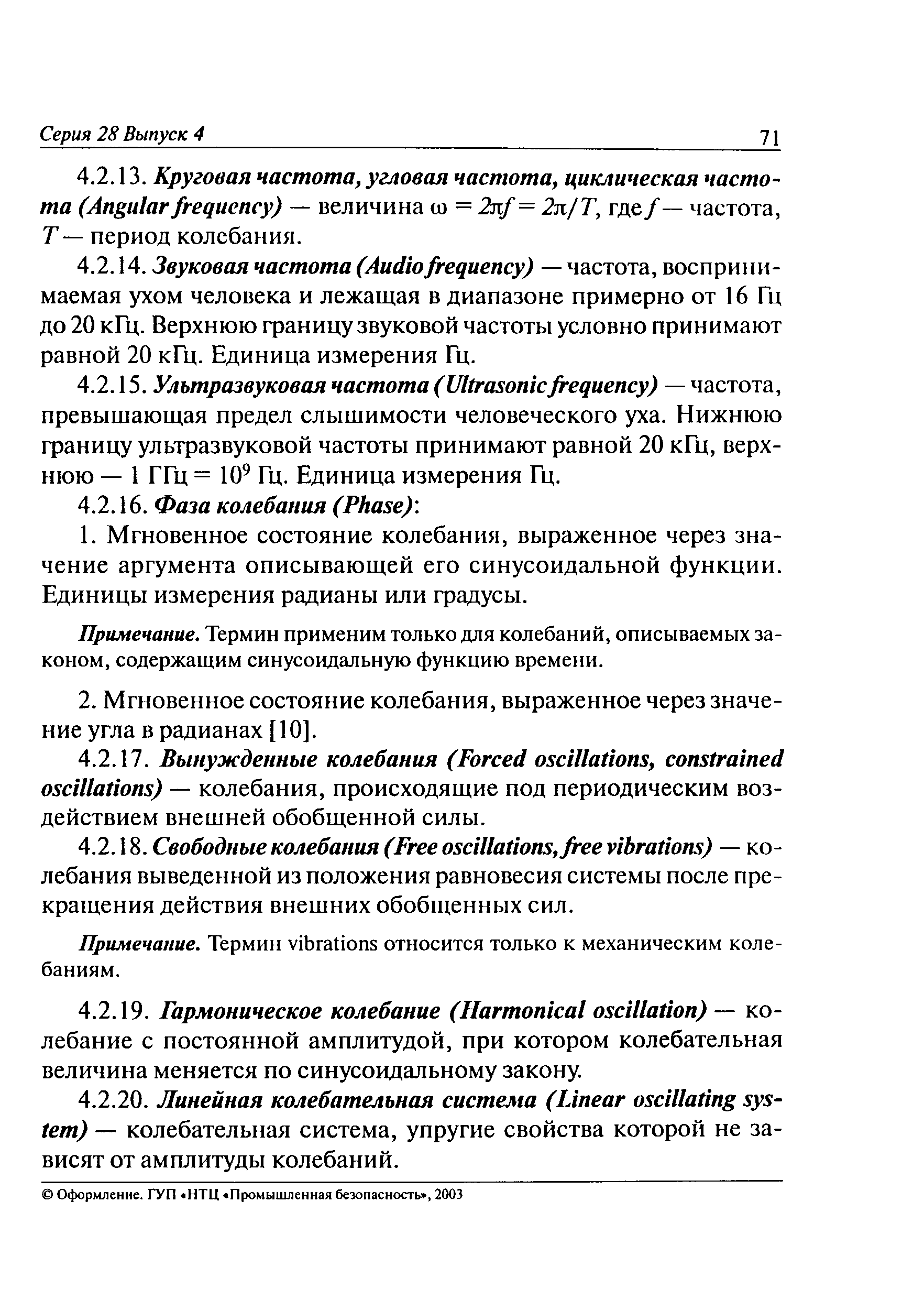 Серия 28 Выпуск 4

71

4.2.13. Круговая частота, угловая частота, циклическая частота (Angular frequency) — величина $\omega = 2\pi f = 2\pi/T$, где $f$ — частота, $T$ — период колебания.

4.2.14. Звуковая частота (Audio frequency) — частота, воспринимаемая ухом человека и лежащая в диапазоне примерно от 16 Гц до 20 кГц. Верхнюю границу звуковой частоты условно принимают равной 20 кГц. Единица измерения Гц.

4.2.15. Ультразвуковая частота (Ultrasonic frequency) — частота, превышающая предел слышимости человеческого уха. Нижнюю границу ультразвуковой частоты принимают равной 20 кГц, верхнюю — 1 ГГц = $10^9$ Гц. Единица измерения Гц.

4.2.16. Фаза колебания (Phase):

1. Мгновенное состояние колебания, выраженное через значение аргумента описывающей его синусоидальной функции. Единицы измерения радианы или градусы.

Примечание. Термин применим только для колебаний, описываемых законом, содержащим синусоидальную функцию времени.

2. Мгновенное состояние колебания, выраженное через значение угла в радианах [10].

4.2.17. Вынужденные колебания (Forced oscillations, constrained oscillations) — колебания, происходящие под периодическим воздействием внешней обобщенной силы.

4.2.18. Свободные колебания (Free oscillations, free vibrations) — колебания выведенной из положения равновесия системы после прекращения действия внешних обобщенных сил.

Примечание. Термин vibrations относится только к механическим колебаниям.

4.2.19. Гармоническое колебание (Harmonical oscillation) — колебание с постоянной амплитудой, при котором колебательная величина меняется по синусоидальному закону.

4.2.20. Линейная колебательная система (Linear oscillating system) — колебательная система, упругие свойства которой не зависят от амплитуды колебаний.

© Оформление. ГУП «НТЦ «Промышленная безопасность», 2003